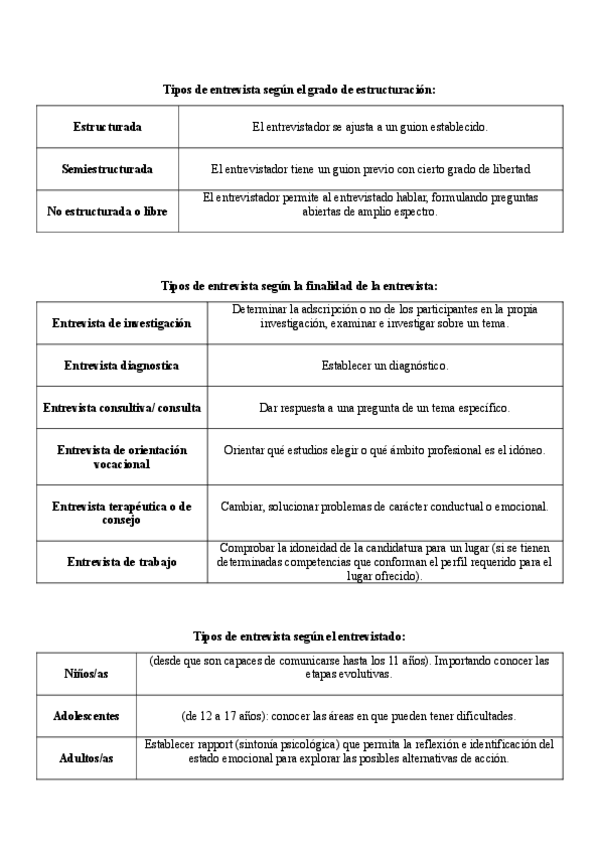 Tipos de entrevista según el grado de estructuración:

| Estructurada | El entrevistador se ajusta a un guion establecido. |
|---|---|
| Semiestructurada | El entrevistador tiene un guion previo con cierto grado de libertad |
| No estructurada o libre | El entrevistador permite al entrevistado hablar, formulando preguntas abiertas de amplio espectro. |

Tipos de entrevista según la finalidad de la entrevista:

| Entrevista de investigación | Determinar la adscripción o no de los participantes en la propia investigación, examinar e investigar sobre un tema. |
|---|---|
| Entrevista diagnostica | Establecer un diagnóstico. |
| Entrevista consultiva/ consulta | Dar respuesta a una pregunta de un tema específico. |
| Entrevista de orientación vocacional | Orientar qué estudios elegir o qué ámbito profesional es el idóneo. |
| Entrevista terapéutica o de consejo | Cambiar, solucionar problemas de carácter conductual o emocional. |
| Entrevista de trabajo | Comprobar la idoneidad de la candidatura para un lugar (si se tienen determinadas competencias que conforman el perfil requerido para el lugar ofrecido). |

Tipos de entrevista según el entrevistado:

| Niños/as | (desde que son capaces de comunicarse hasta los 11 años). Importando conocer las etapas evolutivas. |
|---|---|
| Adolescentes | (de 12 a 17 años): conocer las áreas en que pueden tener dificultades. |
| Adultos/as | Establecer rapport (sintonía psicológica) que permita la reflexión e identificación del estado emocional para explorar las posibles alternativas de acción. |